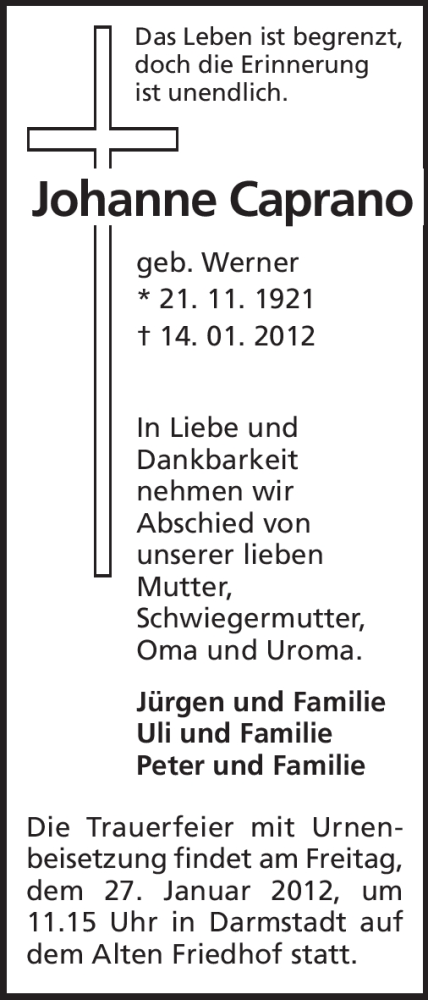 Das Leben ist begrenzt, doch die Erinnerung ist unendlich.

Johanne Caprano

geb. Werner
* 21. 11. 1921
† 14. 01. 2012

In Liebe und Dankbarkeit nehmen wir Abschied von unserer lieben Mutter, Schwiegermutter, Oma und Uroma.

Jürgen und Familie
Uli und Familie
Peter und Familie

Die Trauerfeier mit Urnenbeisetzung findet am Freitag, dem 27. Januar 2012, um 11.15 Uhr in Darmstadt auf dem Alten Friedhof statt.